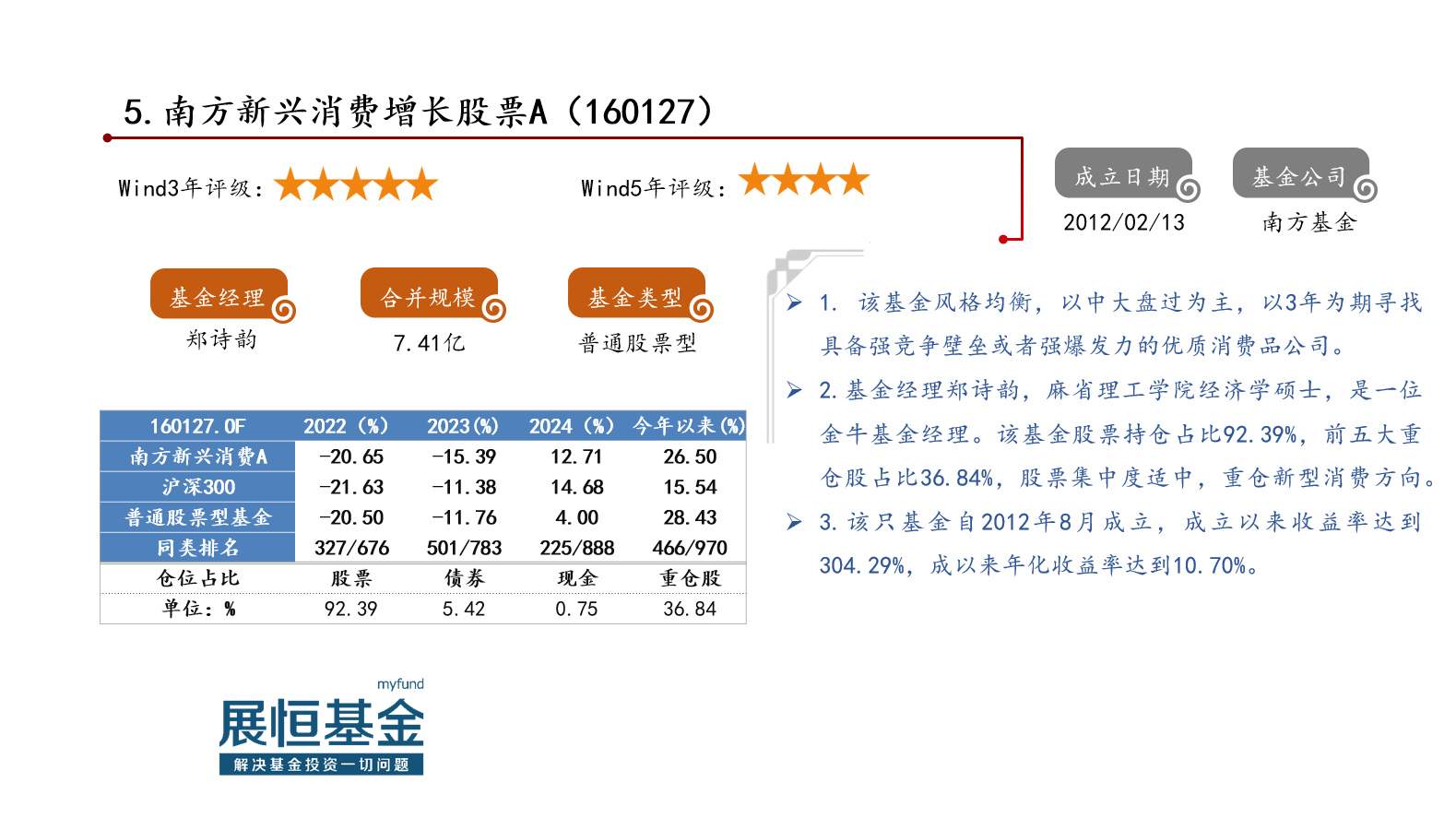 5.南方新兴消费增长股票A（160127）

Wind3年评级：★★★★★

Wind5年评级：★★★★

成立日期
2012/02/13

基金公司
南方基金

基金经理
郑诗韵

合并规模
7.41亿

基金类型
普通股票型

| 160127.OF | 2022（%） | 2023(%) | 2024（%） | 今年以来(%) |
|---|---|---|---|---|
| 南方新兴消费A | -20.65 | -15.39 | 12.71 | 26.50 |
| 沪深300 | -21.63 | -11.38 | 14.68 | 15.54 |
| 普通股票型基金 | -20.50 | -11.76 | 4.00 | 28.43 |
| 同类排名 | 327/676 | 501/783 | 225/888 | 466/970 |
| 仓位占比 | 股票 | 债券 | 现金 | 重仓股 |
| 单位：% | 92.39 | 5.42 | 0.75 | 36.84 |

➢ 1. 该基金风格均衡，以中大盘过为主，以3年为期寻找具备强竞争壁垒或者强爆发力的优质消费品公司。

➢ 2.基金经理郑诗韵，麻省理工学院经济学硕士，是一位金牛基金经理。该基金股票持仓占比92.39%，前五大重仓股占比36.84%，股票集中度适中，重仓新型消费方向。

➢ 3.该只基金自2012年8月成立，成立以来收益率达到304.29%，成以来年化收益率达到10.70%。

myfund
展恒基金
解决基金投资一切问题